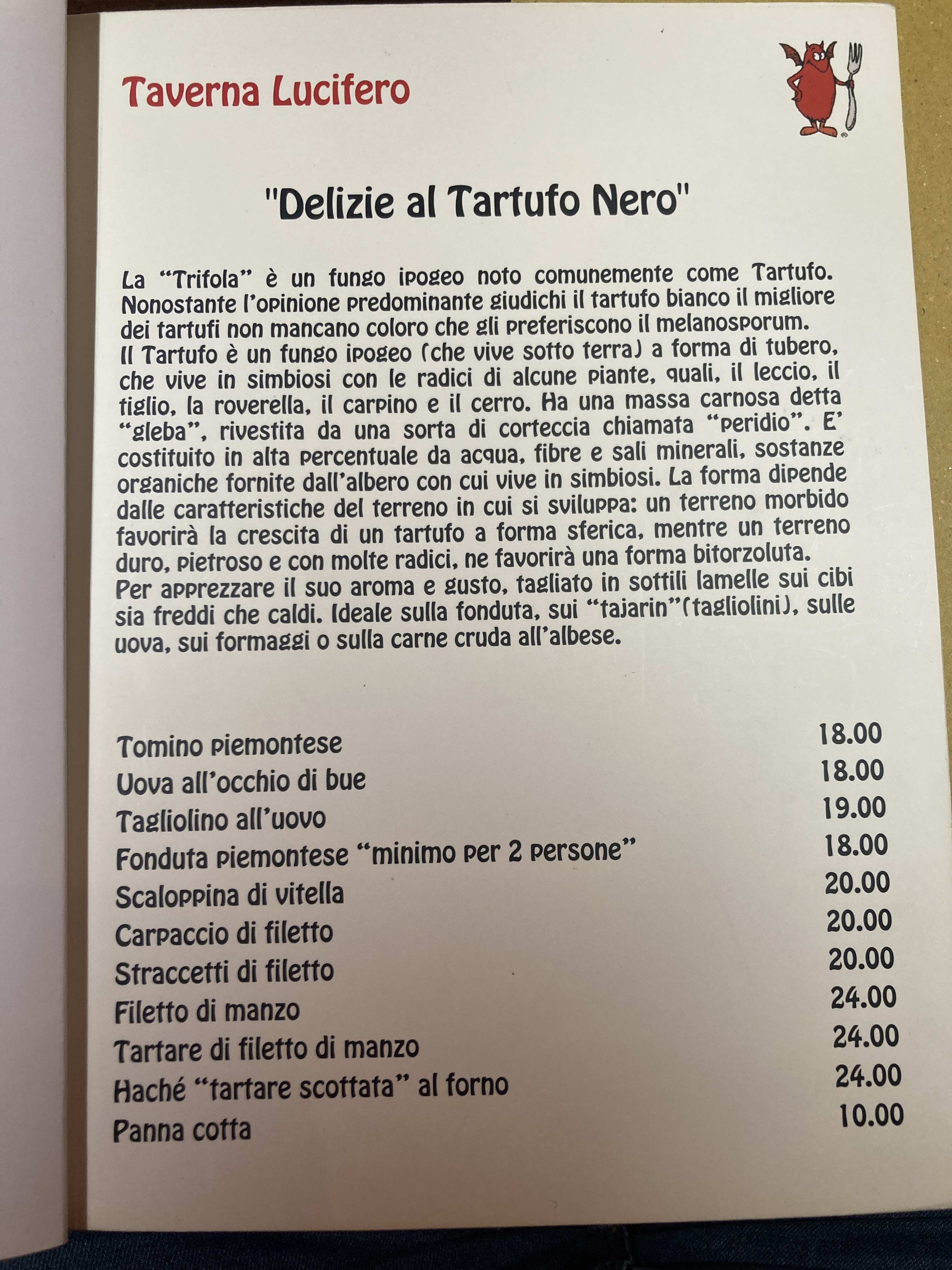 Taverna Lucifero

"Delizie al Tartufo Nero"

La "Trifola" è un fungo ipogeo noto comunemente come Tartufo. Nonostante l'opinione predominante giudichi il tartufo bianco il migliore dei tartufi non mancano coloro che gli preferiscono il melanosporum.
Il Tartufo è un fungo ipogeo (che vive sotto terra) a forma di tubero, che vive in simbiosi con le radici di alcune piante, quali, il leccio, il tiglio, la roverella, il carpino e il cerro. Ha una massa carnosa detta "gleba", rivestita da una sorta di corteccia chiamata "peridio". E' costituito in alta percentuale da acqua, fibre e sali minerali, sostanze organiche fornite dall'albero con cui vive in simbiosi. La forma dipende dalle caratteristiche del terreno in cui si sviluppa: un terreno morbido favorirà la crescita di un tartufo a forma sferica, mentre un terreno duro, pietroso e con molte radici, ne favorirà una forma bitorzoluta.
Per apprezzare il suo aroma e gusto, tagliato in sottili lamelle sui cibi sia freddi che caldi. Ideale sulla fonduta, sui "tajarin"(tagliolini), sulle uova, sui formaggi o sulla carne cruda all'albese.

Tomino piemontese 18.00
Uova all'occhio di bue 18.00
Tagliolino all'uovo 19.00
Fonduta piemontese "minimo per 2 persone" 18.00
Scaloppina di vitella 20.00
Carpaccio di filetto 20.00
Straccetti di filetto 20.00
Filetto di manzo 24.00
Tartare di filetto di manzo 24.00
Haché "tartare scottata" al forno 24.00
Panna cotta 10.00